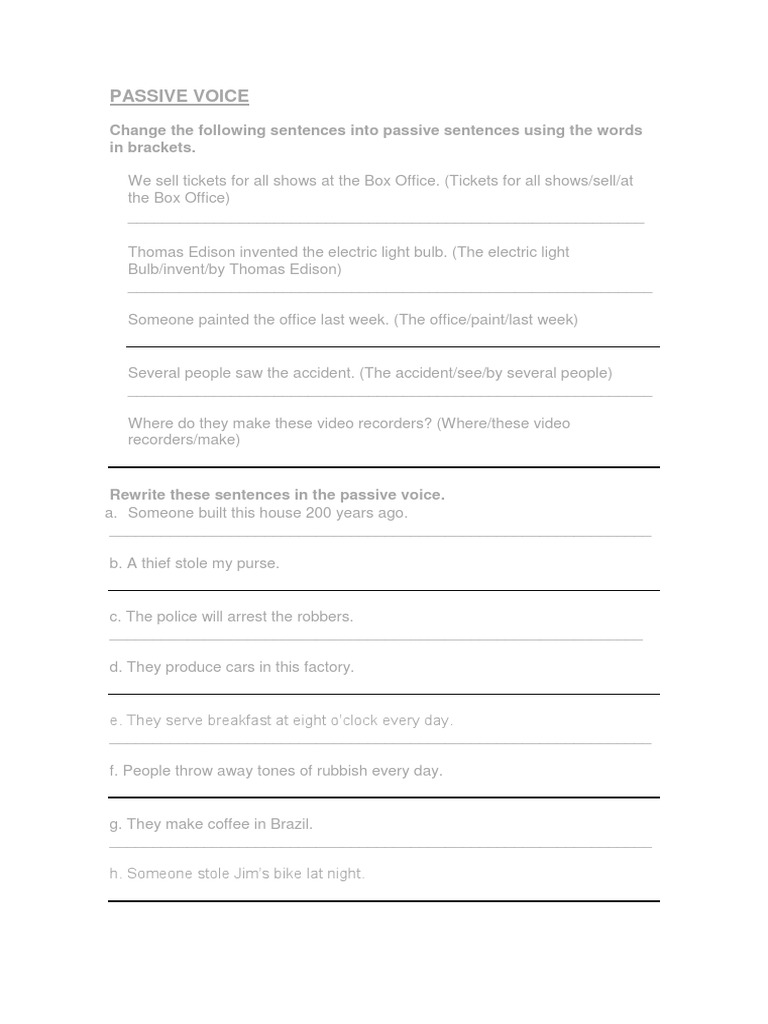 PASSIVE VOICE

Change the following sentences into passive sentences using the words in brackets.

We sell tickets for all shows at the Box Office. (Tickets for all shows/sell/at the Box Office)

Thomas Edison invented the electric light bulb. (The electric light Bulb/invent/by Thomas Edison)

Someone painted the office last week. (The office/paint/last week)

Several people saw the accident. (The accident/see/by several people)

Where do they make these video recorders? (Where/these video recorders/make)

Rewrite these sentences in the passive voice.

a. Someone built this house 200 years ago.

b. A thief stole my purse.

c. The police will arrest the robbers.

d. They produce cars in this factory.

e. They serve breakfast at eight o'clock every day.

f. People throw away tones of rubbish every day.

g. They make coffee in Brazil.

h. Someone stole Jim's bike lat night.